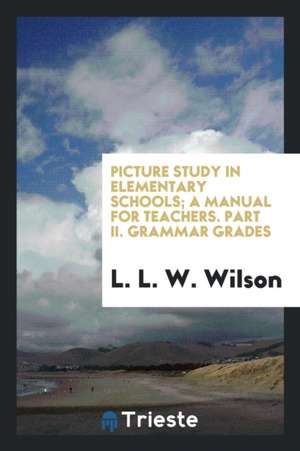 PICTURE STUDY IN ELEMENTARY SCHOOLS; A MANUAL FOR TEACHERS. PART II. GRAMMAR GRADES

L. L. W. Wilson

Trieste